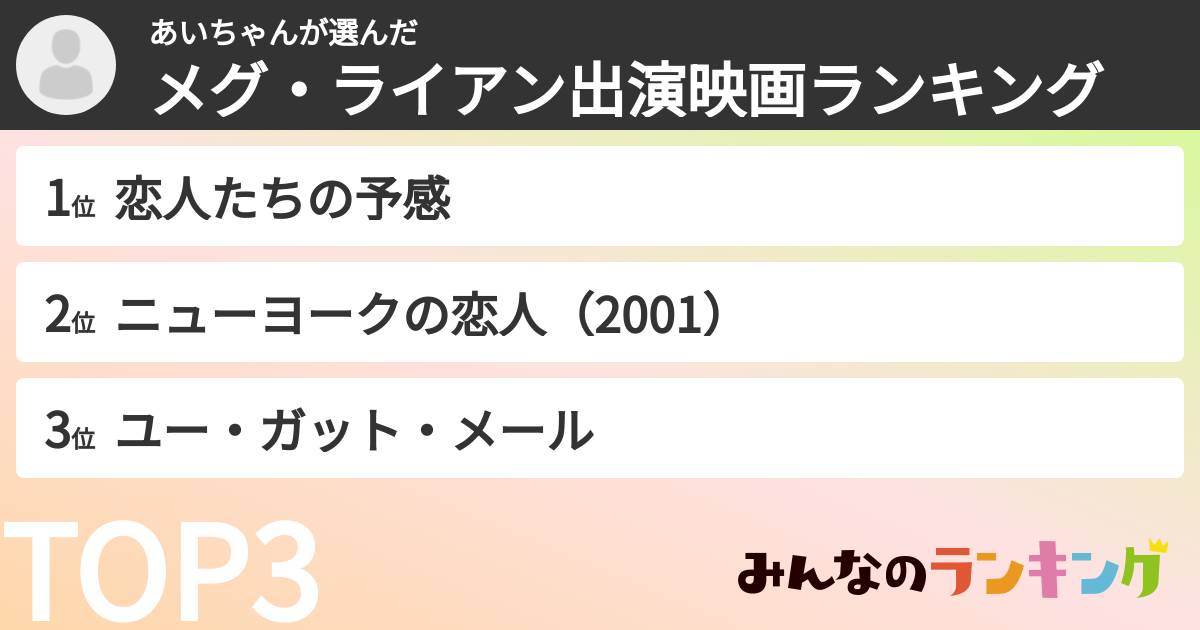 あいちゃんが選んだ
メグ・ライアン出演映画ランキング

1位 恋人たちの予感

2位 ニューヨークの恋人（2001）

3位 ユー・ガット・メール

TOP3

みんなのランキング